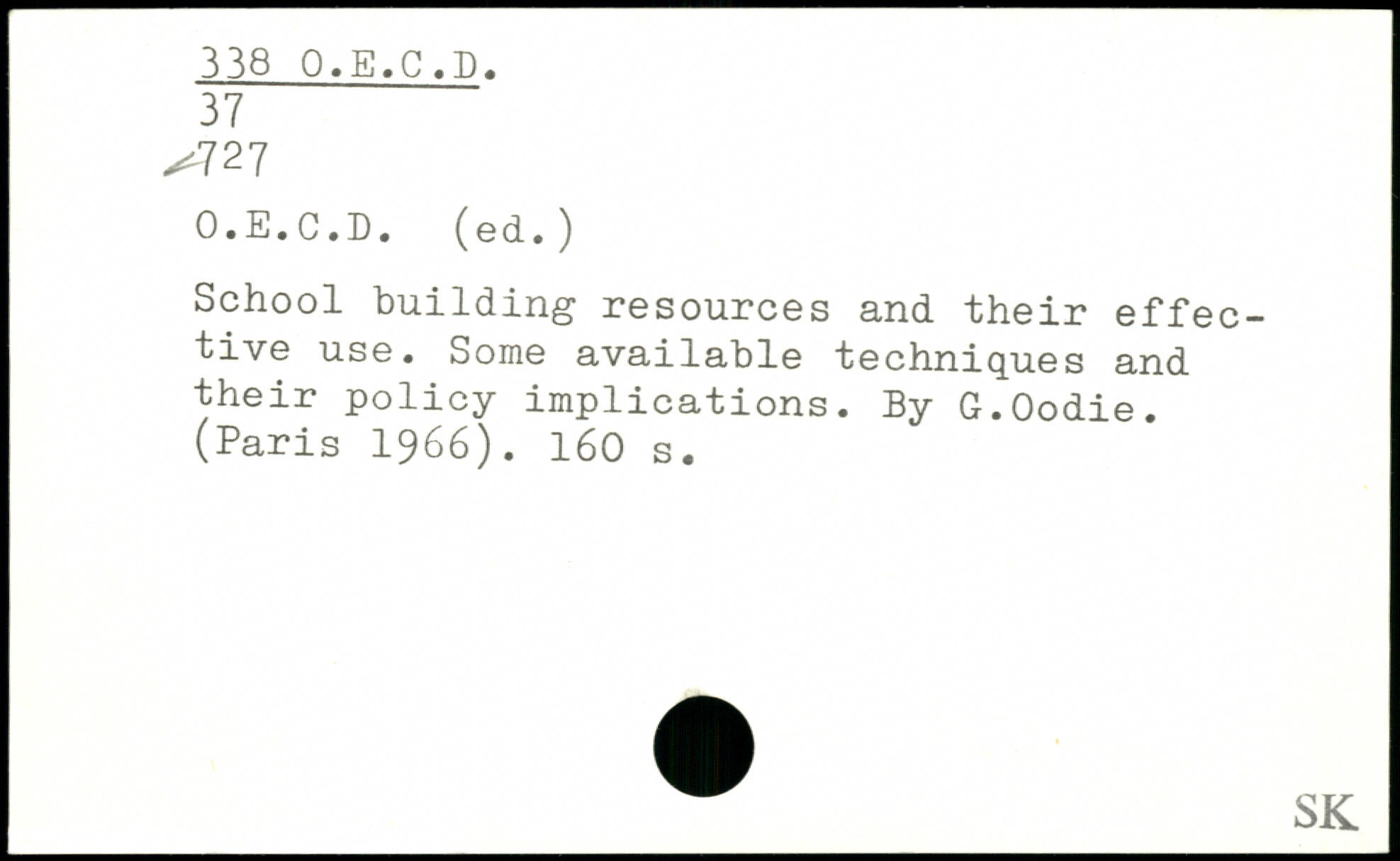 338 O.E.C.D.
37
727

O.E.C.D. (ed.)

School building resources and their effective use. Some available techniques and their policy implications. By G.Oodie. (Paris 1966). 160 s.

SK